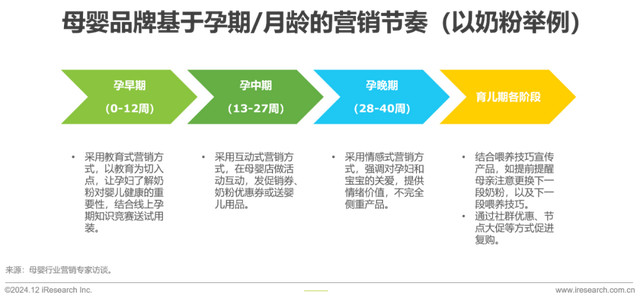 母婴品牌基于孕期/月龄的营销节奏（以奶粉举例）

孕早期
(0-12周)

孕中期
(13-27周)

孕晚期
(28-40周)

育儿期各阶段

• 采用教育式营销方式，以教育为切入点，让孕妇了解奶粉对婴儿健康的重要性，结合线上孕期知识竞赛送试用装。

• 采用互动式营销方式，在母婴店做活动互动，发促销券、奶粉优惠券或送婴儿用品。

• 采用情感式营销方式，强调对孕妇和宝宝的关爱，提供情绪价值，不完全侧重产品。

• 结合喂养技巧宣传产品，如提前提醒母亲注意更换下一段奶粉，以及下一段喂养技巧。
• 通过社群优惠、节点大促等方式促进复购。

来源：母婴行业营销专家访谈。

©2024.12 iResearch Inc.

www.iresearch.com.cn